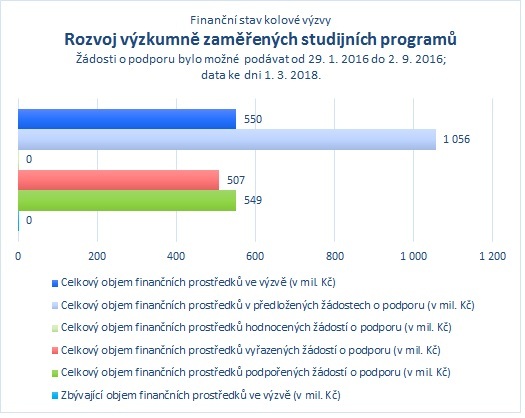 Finanční stav kolové výzvy
Rozvoj výzkumně zaměřených studijních programů
Žádosti o podporu bylo možné podávat od 29. 1. 2016 do 2. 9. 2016; data ke dni 1. 3. 2018.

550
1 056
0
507
549
0

0 200 400 600 800 1 000 1 200

Celkový objem finančních prostředků ve výzvě (v mil. Kč)
Celkový objem finančních prostředků v předložených žádostech o podporu (v mil. Kč)
Celkový objem finančních prostředků hodnocených žádostí o podporu (v mil. Kč)
Celkový objem finančních prostředků vyřazených žádostí o podporu (v mil. Kč)
Celkový objem finančních prostředků podpořených žádostí o podporu (v mil. Kč)
Zbývající objem finančních prostředků ve výzvě (v mil. Kč)